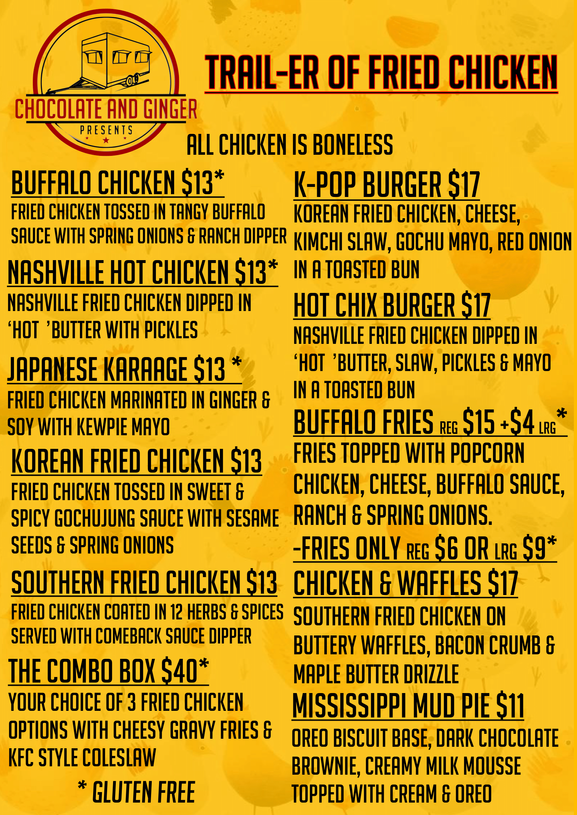 CHOCOLATE AND GINGER
PRESENTS

TRAIL-ER OF FRIED CHICKEN

ALL CHICKEN IS BONELESS

BUFFALO CHICKEN $13*
FRIED CHICKEN TOSSED IN TANGY BUFFALO SAUCE WITH SPRING ONIONS & RANCH DIPPER

NASHVILLE HOT CHICKEN $13*
NASHVILLE FRIED CHICKEN DIPPED IN 'HOT 'BUTTER WITH PICKLES

JAPANESE KARAAGE $13 *
FRIED CHICKEN MARINATED IN GINGER & SOY WITH KEWPIE MAYO

KOREAN FRIED CHICKEN $13
FRIED CHICKEN TOSSED IN SWEET & SPICY GOCHUJUNG SAUCE WITH SESAME SEEDS & SPRING ONIONS

SOUTHERN FRIED CHICKEN $13
FRIED CHICKEN COATED IN 12 HERBS & SPICES SERVED WITH COMEBACK SAUCE DIPPER

THE COMBO BOX $40*
YOUR CHOICE OF 3 FRIED CHICKEN OPTIONS WITH CHEESY GRAVY FRIES & KFC STYLE COLESLAW

* GLUTEN FREE

K-POP BURGER $17
KOREAN FRIED CHICKEN, CHEESE, KIMCHI SLAW, GOCHU MAYO, RED ONION IN A TOASTED BUN

HOT CHIX BURGER $17
NASHVILLE FRIED CHICKEN DIPPED IN 'HOT 'BUTTER, SLAW, PICKLES & MAYO IN A TOASTED BUN

BUFFALO FRIES REG $15 +$4 LRG*
FRIES TOPPED WITH POPCORN CHICKEN, CHEESE, BUFFALO SAUCE, RANCH & SPRING ONIONS.

-FRIES ONLY REG $6 OR LRG $9*

CHICKEN & WAFFLES $17
SOUTHERN FRIED CHICKEN ON BUTTERY WAFFLES, BACON CRUMB & MAPLE BUTTER DRIZZLE

MISSISSIPPI MUD PIE $11
OREO BISCUIT BASE, DARK CHOCOLATE BROWNIE, CREAMY MILK MOUSSE TOPPED WITH CREAM & OREO